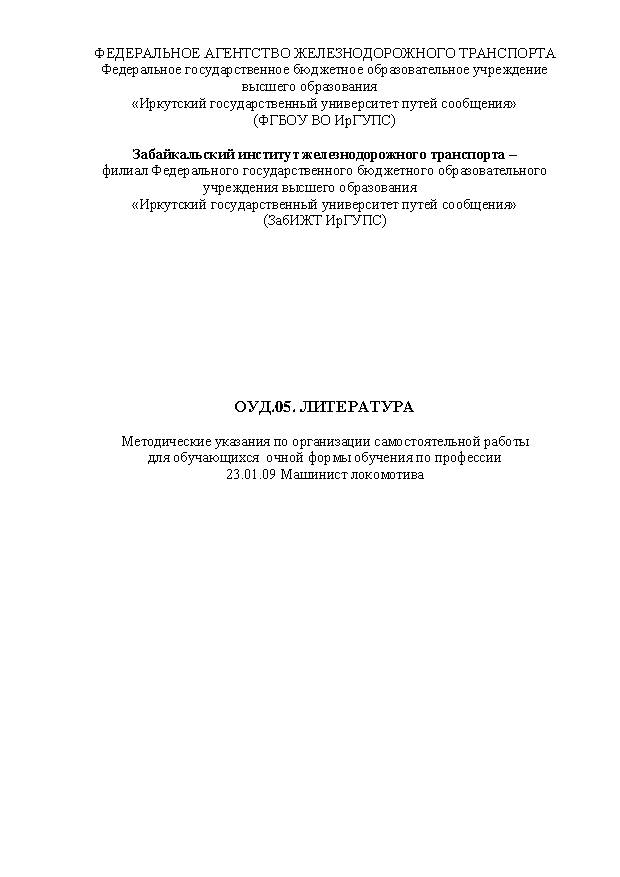 ФЕДЕРАЛЬНОЕ АГЕНТСТВО ЖЕЛЕЗНОДОРОЖНОГО ТРАНСПОРТА
Федеральное государственное бюджетное образовательное учреждение
высшего образования
«Иркутский государственный университет путей сообщения»
(ФГБОУ ВО ИрГУПС)

Забайкальский институт железнодорожного транспорта –
филиал Федерального государственного бюджетного образовательного учреждения высшего образования
«Иркутский государственный университет путей сообщения»
(ЗабИЖТ ИрГУПС)

ОУД.05. ЛИТЕРАТУРА

Методические указания по организации самостоятельной работы
для обучающихся очной формы обучения по профессии
23.01.09 Машинист локомотива